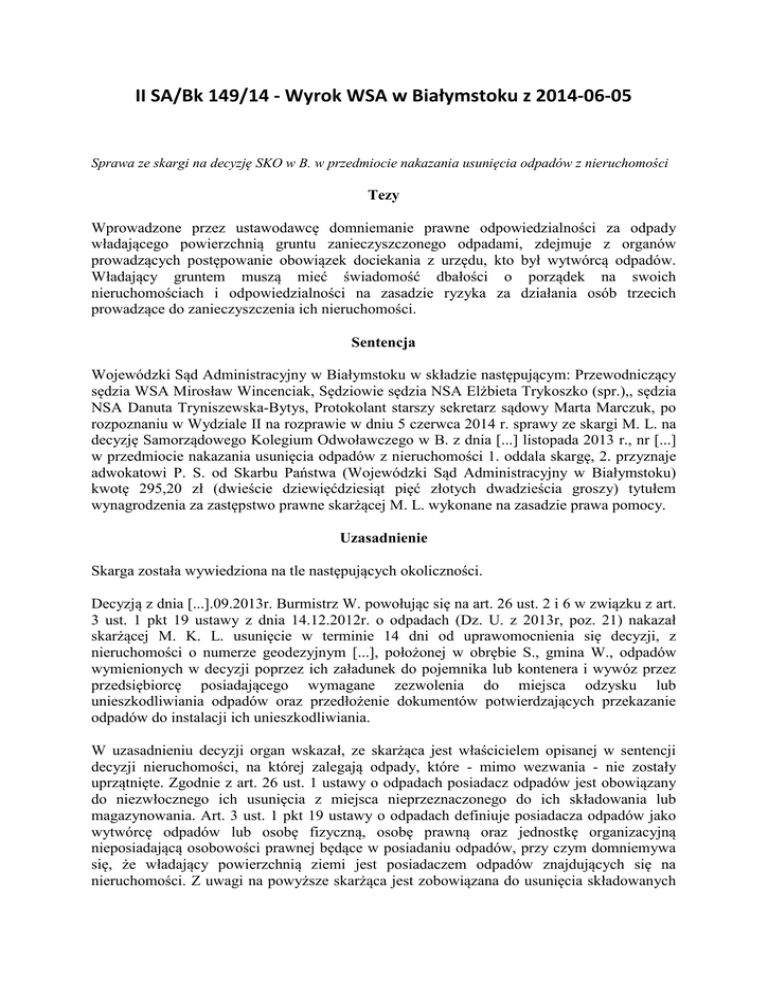 II SA/Bk 149/14 - Wyrok WSA w Białymstoku z 2014-06-05

Sprawa ze skargi na decyzję SKO w B. w przedmiocie nakazania usunięcia odpadów z nieruchomości

Tezy

Wprowadzone przez ustawodawcę domniemanie prawne odpowiedzialności za odpady władającego powierzchnią gruntu zanieczyszczonego odpadami, zdejmuje z organów prowadzących postępowanie obowiązek dociekania z urzędu, kto był wytwórcą odpadów. Władający gruntem muszą mieć świadomość dbałości o porządek na swoich nieruchomościach i odpowiedzialności na zasadzie ryzyka za działania osób trzecich prowadzące do zanieczyszczenia ich nieruchomości.

Sentencja

Wojewódzki Sąd Administracyjny w Białymstoku w składzie następującym: Przewodniczący sędzia WSA Mirosław Wincenciak, Sędziowie sędzia NSA Elżbieta Trykoszko (spr.),, sędzia NSA Danuta Tryniszewska-Bytys, Protokolant starszy sekretarz sądowy Marta Marczuk, po rozpoznaniu w Wydziale II na rozprawie w dniu 5 czerwca 2014 r. sprawy ze skargi M. L. na decyzję Samorządowego Kolegium Odwoławczego w B. z dnia [...] listopada 2013 r., nr [...] w przedmiocie nakazania usunięcia odpadów z nieruchomości 1. oddala skargę, 2. przyznaje adwokatowi P. S. od Skarbu Państwa (Wojewódzki Sąd Administracyjny w Białymstoku) kwotę 295,20 zł (dwieście dziewięćdziesiąt pięć złotych dwadzieścia groszy) tytułem wynagrodzenia za zastępstwo prawne skarżącej M. L. wykonane na zasadzie prawa pomocy.

Uzasadnienie

Skarga została wywiedziona na tle następujących okoliczności.

Decyzją z dnia [...].09.2013r. Burmistrz W. powołując się na art. 26 ust. 2 i 6 w związku z art. 3 ust. 1 pkt 19 ustawy z dnia 14.12.2012r. o odpadach (Dz. U. z 2013r, poz. 21) nakazał skarżącej M. K. L. usunięcie w terminie 14 dni od uprawomocnienia się decyzji, z nieruchomości o numerze geodezyjnym [...], położonej w obrębie S., gmina W., odpadów wymienionych w decyzji poprzez ich załadunek do pojemnika lub kontenera i wywóz przez przedsiębiorcę posiadającego wymagane zezwolenia do miejsca odzysku lub unieszkodliwiania odpadów oraz przedłożenie dokumentów potwierdzających przekazanie odpadów do instalacji ich unieszkodliwiania.

W uzasadnieniu decyzji organ wskazał, ze skarżąca jest właścicielem opisanej w sentencji decyzji nieruchomości, na której zalegają odpady, które - mimo wezwania - nie zostały uprzątnięte. Zgodnie z art. 26 ust. 1 ustawy o odpadach posiadacz odpadów jest obowiązany do niezwłocznego ich usunięcia z miejsca nieprzeznaczonego do ich składowania lub magazynowania. Art. 3 ust. 1 pkt 19 ustawy o odpadach definiuje posiadacza odpadów jako wytwórcę odpadów lub osobę fizyczną, osobę prawną oraz jednostkę organizacyjną nieposiadającą osobowości prawnej będące w posiadaniu odpadów, przy czym domniemywa się, że władający powierzchnią ziemi jest posiadaczem odpadów znajdujących się na nieruchomości. Z uwagi na powyższe skarżąca jest zobowiązana do usunięcia składowanych